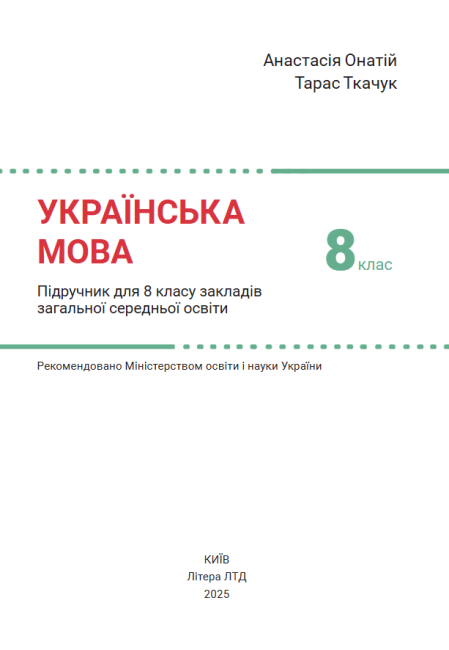 Анастасія Онатій
Тарас Ткачук

УКРАЇНСЬКА
МОВА

8 клас

Підручник для 8 класу закладів загальної середньої освіти

Рекомендовано Міністерством освіти і науки України

КИЇВ
Літера ЛТД
2025